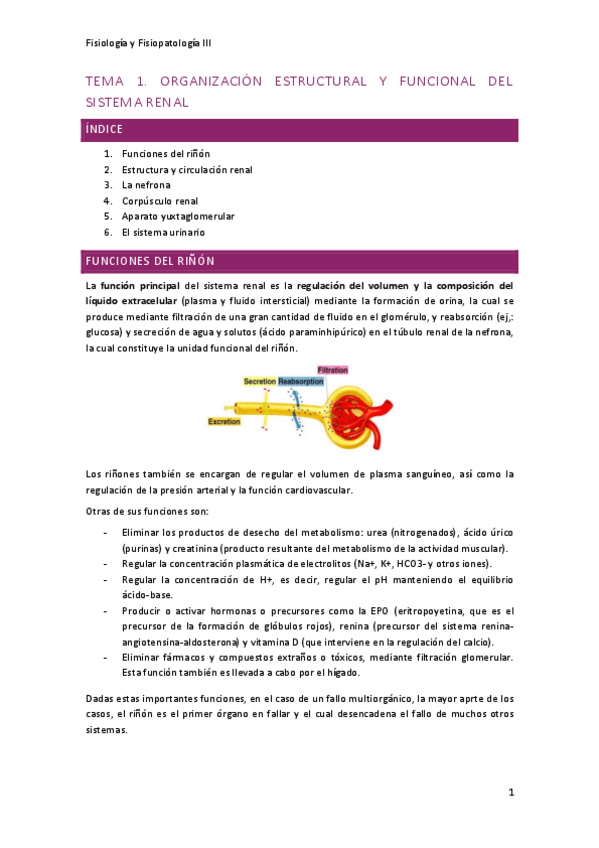 Fisiología y Fisiopatología III

TEMA 1. ORGANIZACIÓN ESTRUCTURAL Y FUNCIONAL DEL SISTEMA RENAL

ÍNDICE

1. Funciones del riñón
2. Estructura y circulación renal
3. La nefrona
4. Corpúsculo renal
5. Aparato yuxtaglomerular
6. El sistema urinario

FUNCIONES DEL RIÑÓN

La función principal del sistema renal es la regulación del volumen y la composición del líquido extracelular (plasma y fluido intersticial) mediante la formación de orina, la cual se produce mediante filtración de una gran cantidad de fluido en el glomérulo, y reabsorción (ej,: glucosa) y secreción de agua y solutos (ácido paraminhipúrico) en el túbulo renal de la nefrona, la cual constituye la unidad funcional del riñón.

Filtration
Secretion
Reabsorption
Excretion

Los riñones también se encargan de regular el volumen de plasma sanguíneo, así como la regulación de la presión arterial y la función cardiovascular.

Otras de sus funciones son:

- Eliminar los productos de desecho del metabolismo: urea (nitrogenados), ácido úrico (purinas) y creatinina (producto resultante del metabolismo de la actividad muscular).
- Regular la concentración plasmática de electrolitos (Na+, K+, HCO3- y otros iones).
- Regular la concentración de H+, es decir, regular el pH manteniendo el equilibrio ácido-base.
- Producir o activar hormonas o precursores como la EPO (eritropoyetina, que es el precursor de la formación de glóbulos rojos), renina (precursor del sistema renina-angiotensina-aldosterona) y vitamina D (que interviene en la regulación del calcio).
- Eliminar fármacos y compuestos extraños o tóxicos, mediante filtración glomerular. Esta función también es llevada a cabo por el hígado.

Dadas estas importantes funciones, en el caso de un fallo multiorgánico, la mayor aprte de los casos, el riñón es el primer órgano en fallar y el cual desencadena el fallo de muchos otros sistemas.

1